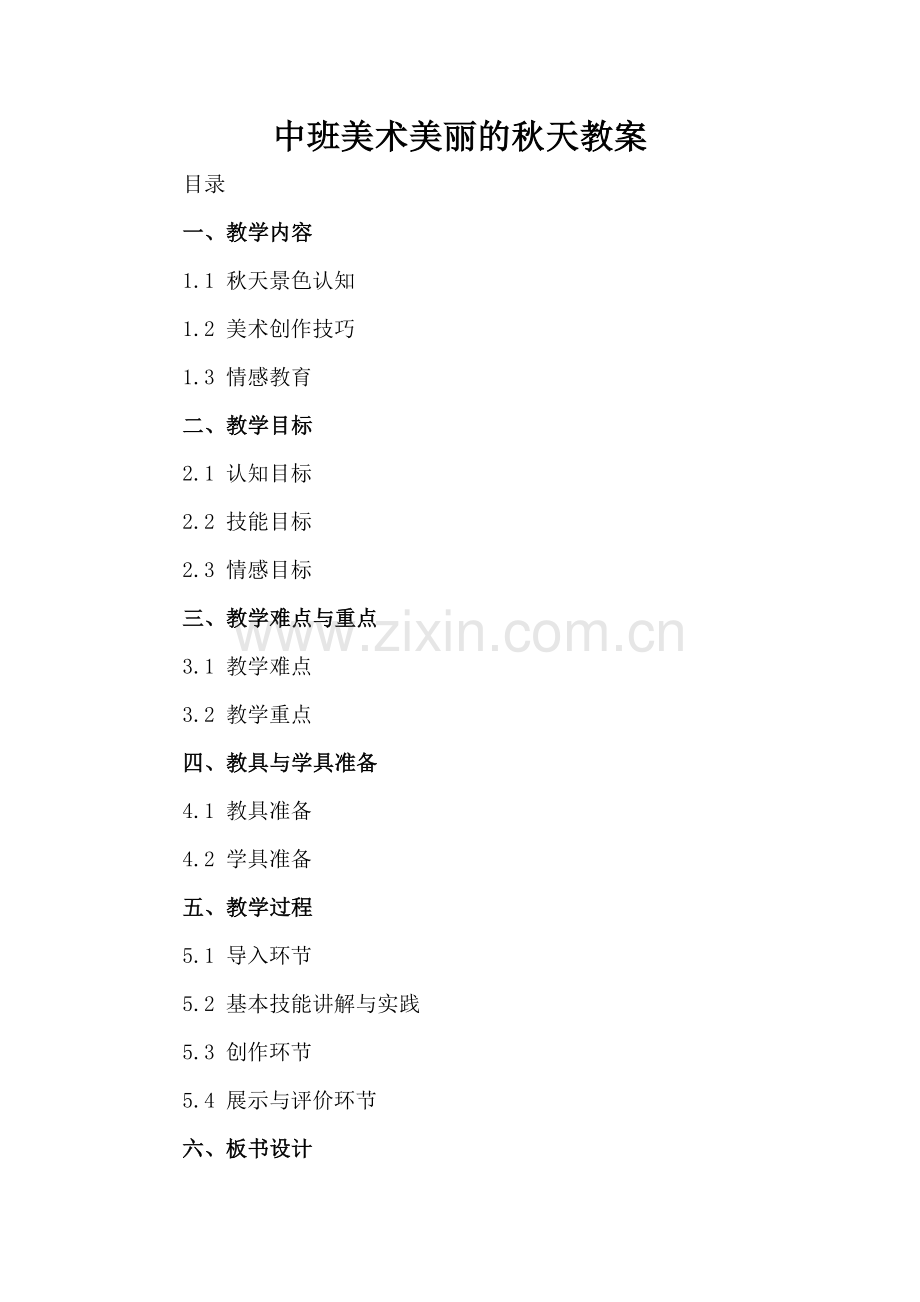 中班美术美丽的秋天教案

目录

一、教学内容

1.1 秋天景色认知

1.2 美术创作技巧

1.3 情感教育

二、教学目标

2.1 认知目标

2.2 技能目标

2.3 情感目标

三、教学难点与重点

3.1 教学难点

3.2 教学重点

四、教具与学具准备

4.1 教具准备

4.2 学具准备

五、教学过程

5.1 导入环节

5.2 基本技能讲解与实践

5.3 创作环节

5.4 展示与评价环节

六、板书设计

www.zixin.com.cn